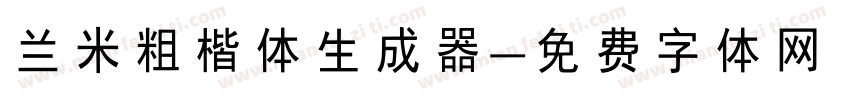 兰米粗楷体生成器—免费字体网